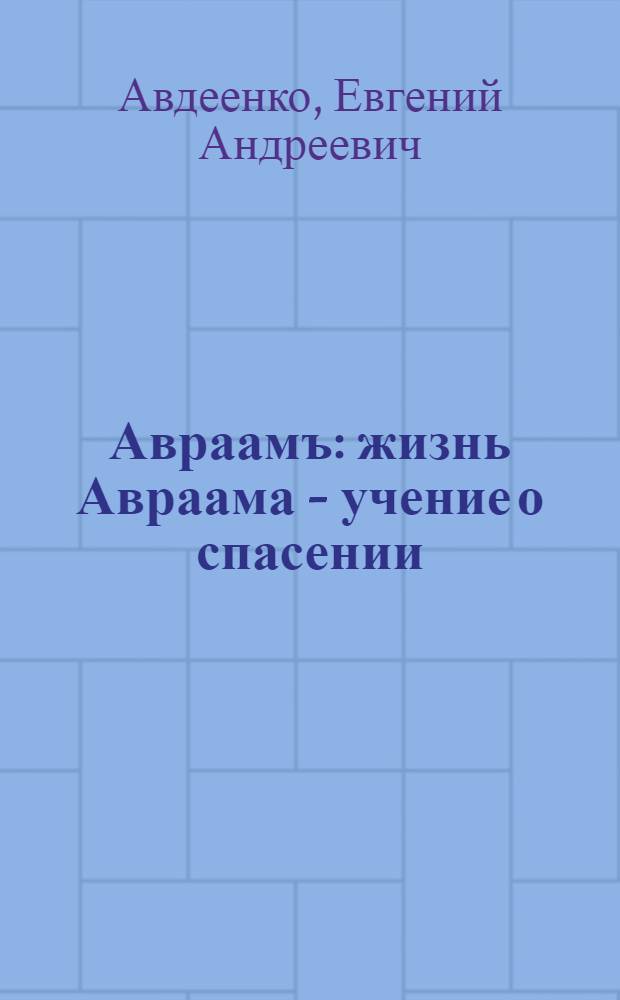 Авдеенко, Евгений Андреевич

Авраамъ: жизнь Авраама - учение о спасении